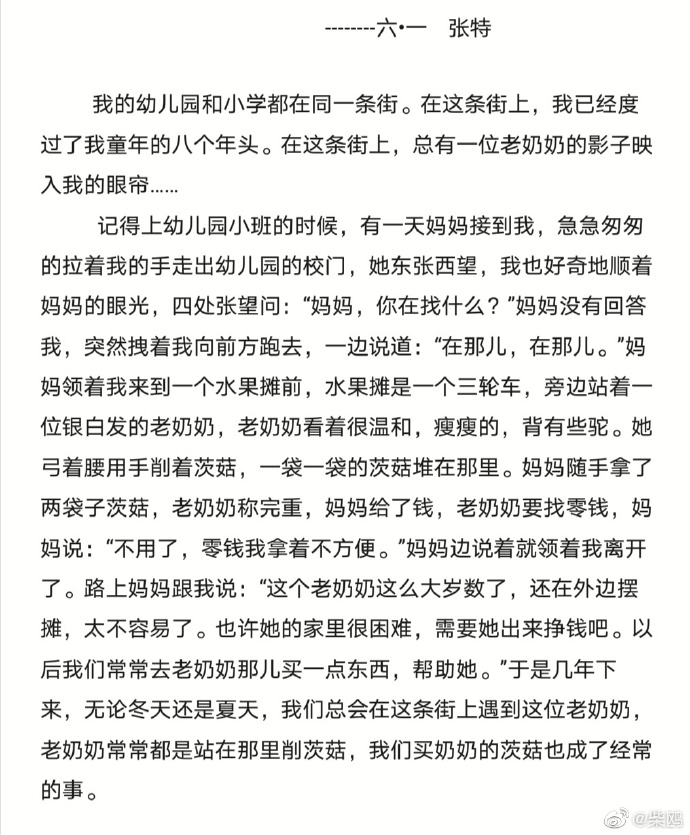 --------六•一　张特

我的幼儿园和小学都在同一条街。在这条街上，我已经度过了我童年的八个年头。在这条街上，总有一位老奶奶的影子映入我的眼帘……

记得上幼儿园小班的时候，有一天妈妈接到我，急急匆匆的拉着我的手走出幼儿园的校门，她东张西望，我也好奇地顺着妈妈的眼光，四处张望问：“妈妈，你在找什么？”妈妈没有回答我，突然拽着我向前方跑去，一边说道：“在那儿，在那儿。”妈妈领着我来到一个水果摊前，水果摊是一个三轮车，旁边站着一位银白发的老奶奶，老奶奶看着很温和，瘦瘦的，背有些驼。她弓着腰用手削着茨菇，一袋一袋的茨菇堆在那里。妈妈随手拿了两袋子茨菇，老奶奶称完重，妈妈给了钱，老奶奶要找零钱，妈妈说：“不用了，零钱我拿着不方便。”妈妈边说着就领着我离开了。路上妈妈跟我说：“这个老奶奶这么大岁数了，还在外边摆摊，太不容易了。也许她的家里很困难，需要她出来挣钱吧。以后我们常常去老奶奶那儿买一点东西，帮助她。”于是几年下来，无论冬天还是夏天，我们总会在这条街上遇到这位老奶奶，老奶奶常常都是站在那里削茨菇，我们买奶奶的茨菇也成了经常的事。

@柴鸥